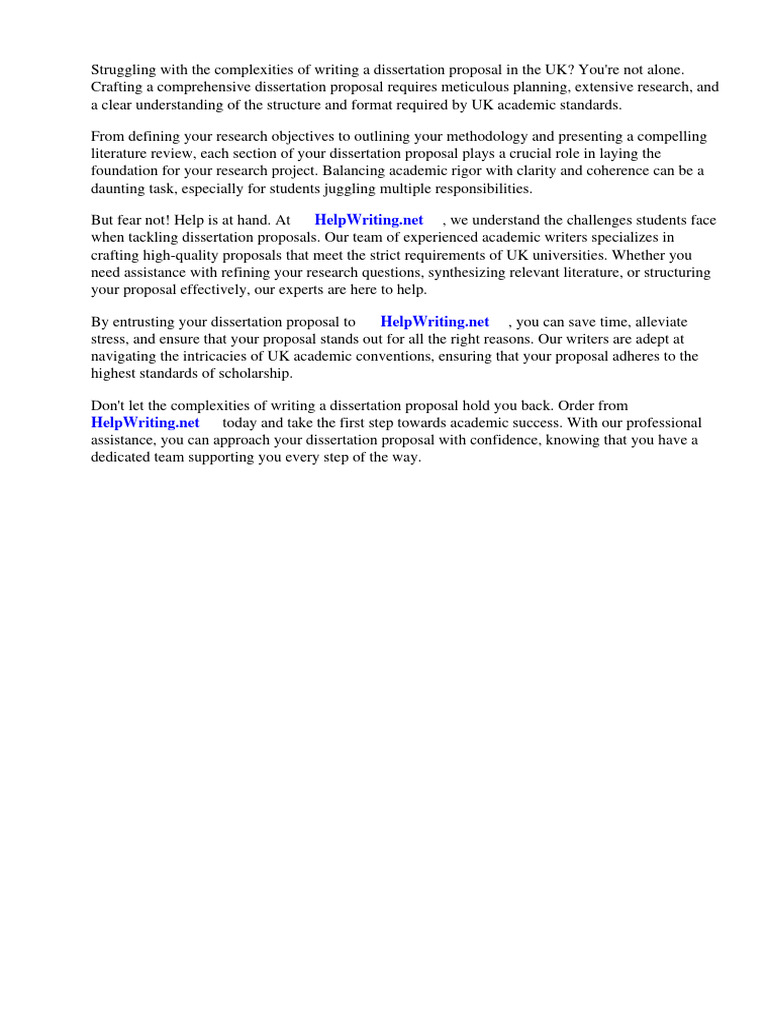 Struggling with the complexities of writing a dissertation proposal in the UK? You're not alone. Crafting a comprehensive dissertation proposal requires meticulous planning, extensive research, and a clear understanding of the structure and format required by UK academic standards.

From defining your research objectives to outlining your methodology and presenting a compelling literature review, each section of your dissertation proposal plays a crucial role in laying the foundation for your research project. Balancing academic rigor with clarity and coherence can be a daunting task, especially for students juggling multiple responsibilities.

But fear not! Help is at hand. At HelpWriting.net , we understand the challenges students face when tackling dissertation proposals. Our team of experienced academic writers specializes in crafting high-quality proposals that meet the strict requirements of UK universities. Whether you need assistance with refining your research questions, synthesizing relevant literature, or structuring your proposal effectively, our experts are here to help.

By entrusting your dissertation proposal to HelpWriting.net , you can save time, alleviate stress, and ensure that your proposal stands out for all the right reasons. Our writers are adept at navigating the intricacies of UK academic conventions, ensuring that your proposal adheres to the highest standards of scholarship.

Don't let the complexities of writing a dissertation proposal hold you back. Order from HelpWriting.net today and take the first step towards academic success. With our professional assistance, you can approach your dissertation proposal with confidence, knowing that you have a dedicated team supporting you every step of the way.